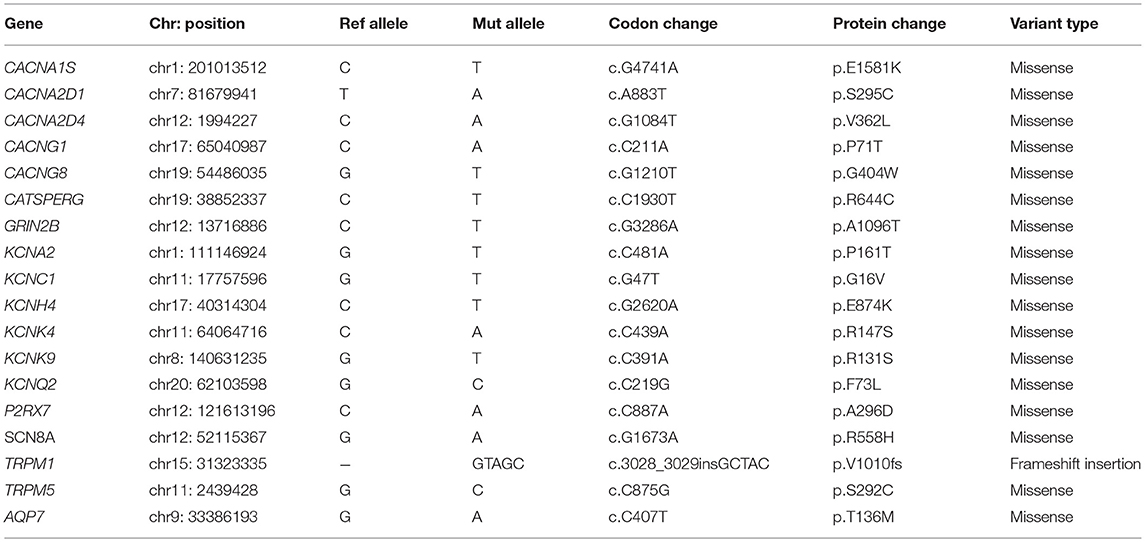 | Gene | Chr: position | Ref allele | Mut allele | Codon change | Protein change | Variant type |
|---|---|---|---|---|---|---|
| CACNA1S | chr1: 201013512 | C | T | c.G4741A | p.E1581K | Missense |
| CACNA2D1 | chr7: 81679941 | T | A | c.A883T | p.S295C | Missense |
| CACNA2D4 | chr12: 1994227 | C | A | c.G1084T | p.V362L | Missense |
| CACNG1 | chr17: 65040987 | C | A | c.C211A | p.P71T | Missense |
| CACNG8 | chr19: 54486035 | G | T | c.G1210T | p.G404W | Missense |
| CATSPERG | chr19: 38852337 | C | T | c.C1930T | p.R644C | Missense |
| GRIN2B | chr12: 13716886 | C | T | c.G3286A | p.A1096T | Missense |
| KCNA2 | chr1: 111146924 | G | T | c.C481A | p.P161T | Missense |
| KCNC1 | chr11: 17757596 | G | T | c.G47T | p.G16V | Missense |
| KCNH4 | chr17: 40314304 | C | T | c.G2620A | p.E874K | Missense |
| KCNK4 | chr11: 64064716 | C | A | c.C439A | p.R147S | Missense |
| KCNK9 | chr8: 140631235 | G | T | c.C391A | p.R131S | Missense |
| KCNQ2 | chr20: 62103598 | G | C | c.C219G | p.F73L | Missense |
| P2RX7 | chr12: 121613196 | C | A | c.C887A | p.A296D | Missense |
| SCN8A | chr12: 52115367 | G | A | c.G1673A | p.R558H | Missense |
| TRPM1 | chr15: 31323335 | – | GTAGC | c.3028_3029insGCTAC | p.V1010fs | Frameshift insertion |
| TRPM5 | chr11: 2439428 | G | C | c.C875G | p.S292C | Missense |
| AQP7 | chr9: 33386193 | G | A | c.C407T | p.T136M | Missense |